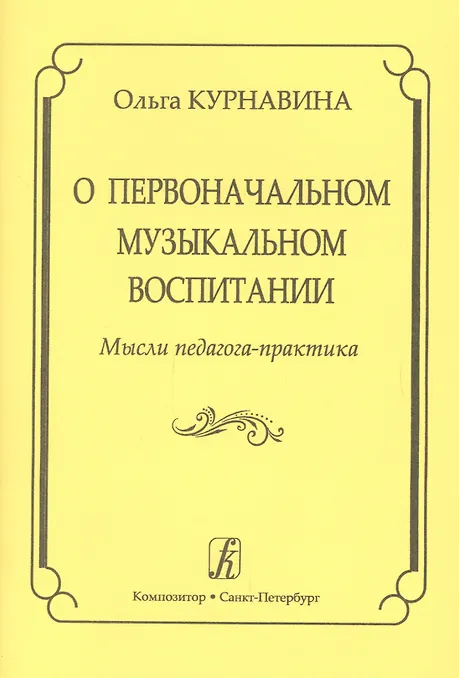 Ольга КУРНАВИНА

О ПЕРВОНАЧАЛЬНОМ
МУЗЫКАЛЬНОМ
ВОСПИТАНИИ

Мысли педагога-практика

Композитор • Санкт-Петербург